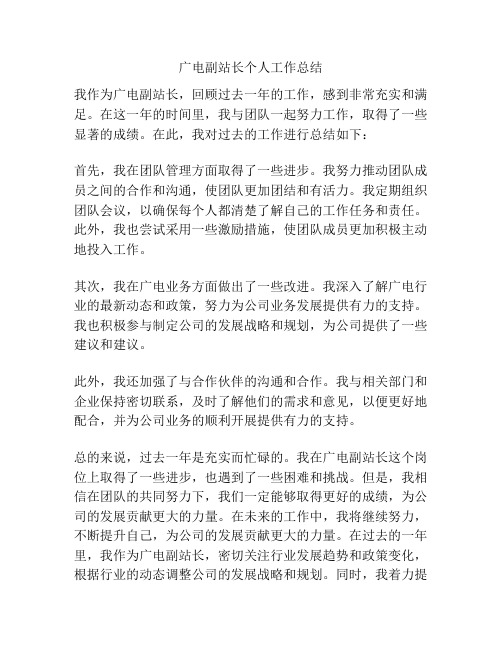 广电副站长个人工作总结

我作为广电副站长，回顾过去一年的工作，感到非常充实和满足。在这一年的时间里，我与团队一起努力工作，取得了一些显著的成绩。在此，我对过去的工作进行总结如下：

首先，我在团队管理方面取得了一些进步。我努力推动团队成员之间的合作和沟通，使团队更加团结和有活力。我定期组织团队会议，以确保每个人都清楚了解自己的工作任务和责任。此外，我也尝试采用一些激励措施，使团队成员更加积极主动地投入工作。

其次，我在广电业务方面做出了一些改进。我深入了解广电行业的最新动态和政策，努力为公司业务发展提供有力的支持。我也积极参与制定公司的发展战略和规划，为公司提供了一些建议和建议。

此外，我还加强了与合作伙伴的沟通和合作。我与相关部门和企业保持密切联系，及时了解他们的需求和意见，以便更好地配合，并为公司业务的顺利开展提供有力的支持。

总的来说，过去一年是充实而忙碌的。我在广电副站长这个岗位上取得了一些进步，也遇到了一些困难和挑战。但是，我相信在团队的共同努力下，我们一定能够取得更好的成绩，为公司的发展贡献更大的力量。在未来的工作中，我将继续努力，不断提升自己，为公司的发展贡献更大的力量。在过去的一年里，我作为广电副站长，密切关注行业发展趋势和政策变化，根据行业的动态调整公司的发展战略和规划。同时，我着力提